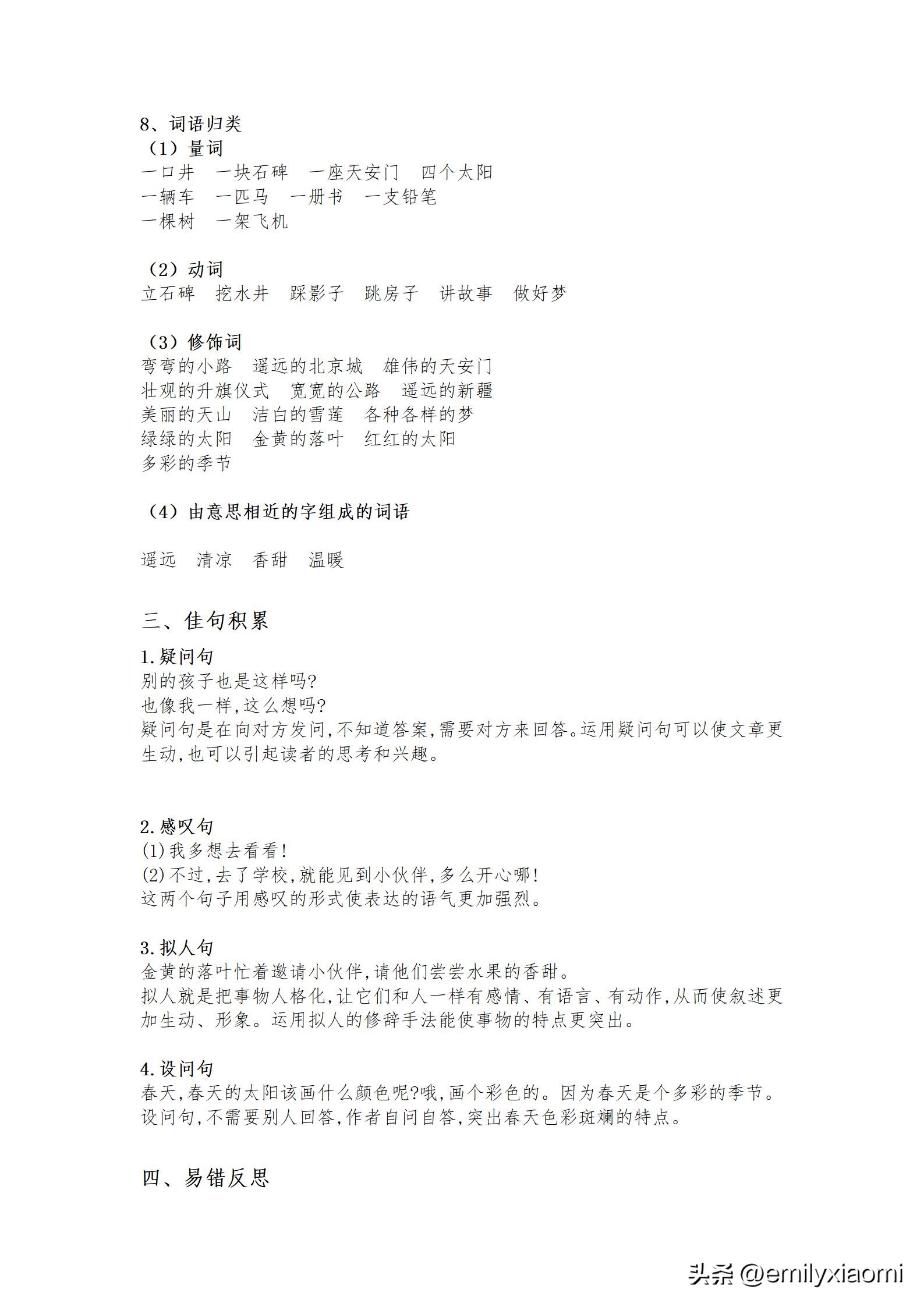 8、词语归类

（1）量词

一口井　一块石碑　一座天安门　四个太阳

一辆车　一匹马　一册书　一支铅笔

一棵树　一架飞机

（2）动词

立石碑　挖水井　踩影子　跳房子　讲故事　做好梦

（3）修饰词

弯弯的小路　遥远的北京城　雄伟的天安门

壮观的升旗仪式　宽宽的公路　遥远的新疆

美丽的天山　洁白的雪莲　各种各样的梦

绿绿的太阳　金黄的落叶　红红的太阳

多彩的季节

（4）由意思相近的字组成的词语

遥远　清凉　香甜　温暖

三、佳句积累

1.疑问句

别的孩子也是这样吗?

也像我一样,这么想吗?

疑问句是在向对方发问,不知道答案,需要对方来回答。运用疑问句可以使文章更生动,也可以引起读者的思考和兴趣。

2.感叹句

(1)我多想去看看!

(2)不过,去了学校,就能见到小伙伴,多么开心哪!

这两个句子用感叹的形式使表达的语气更加强烈。

3.拟人句

金黄的落叶忙着邀请小伙伴,请他们尝尝水果的香甜。

拟人就是把事物人格化,让它们和人一样有感情、有语言、有动作,从而使叙述更加生动、形象。运用拟人的修辞手法能使事物的特点更突出。

4.设问句

春天,春天的太阳该画什么颜色呢?哦,画个彩色的。因为春天是个多彩的季节。

设问句,不需要别人回答,作者自问自答,突出春天色彩斑斓的特点。

四、易错反思

头条 @emilyxiaomi